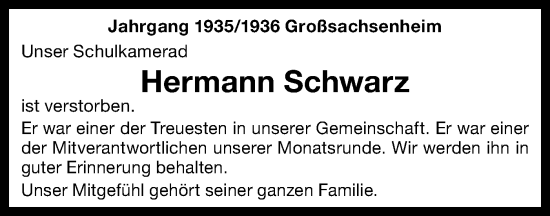 Jahrgang 1935/1936 Großsachsenheim

Unser Schulkamerad

Hermann Schwarz

ist verstorben.

Er war einer der Treuesten in unserer Gemeinschaft. Er war einer der Mitverantwortlichen unserer Monatsrunde. Wir werden ihn in guter Erinnerung behalten.

Unser Mitgefühl gehört seiner ganzen Familie.